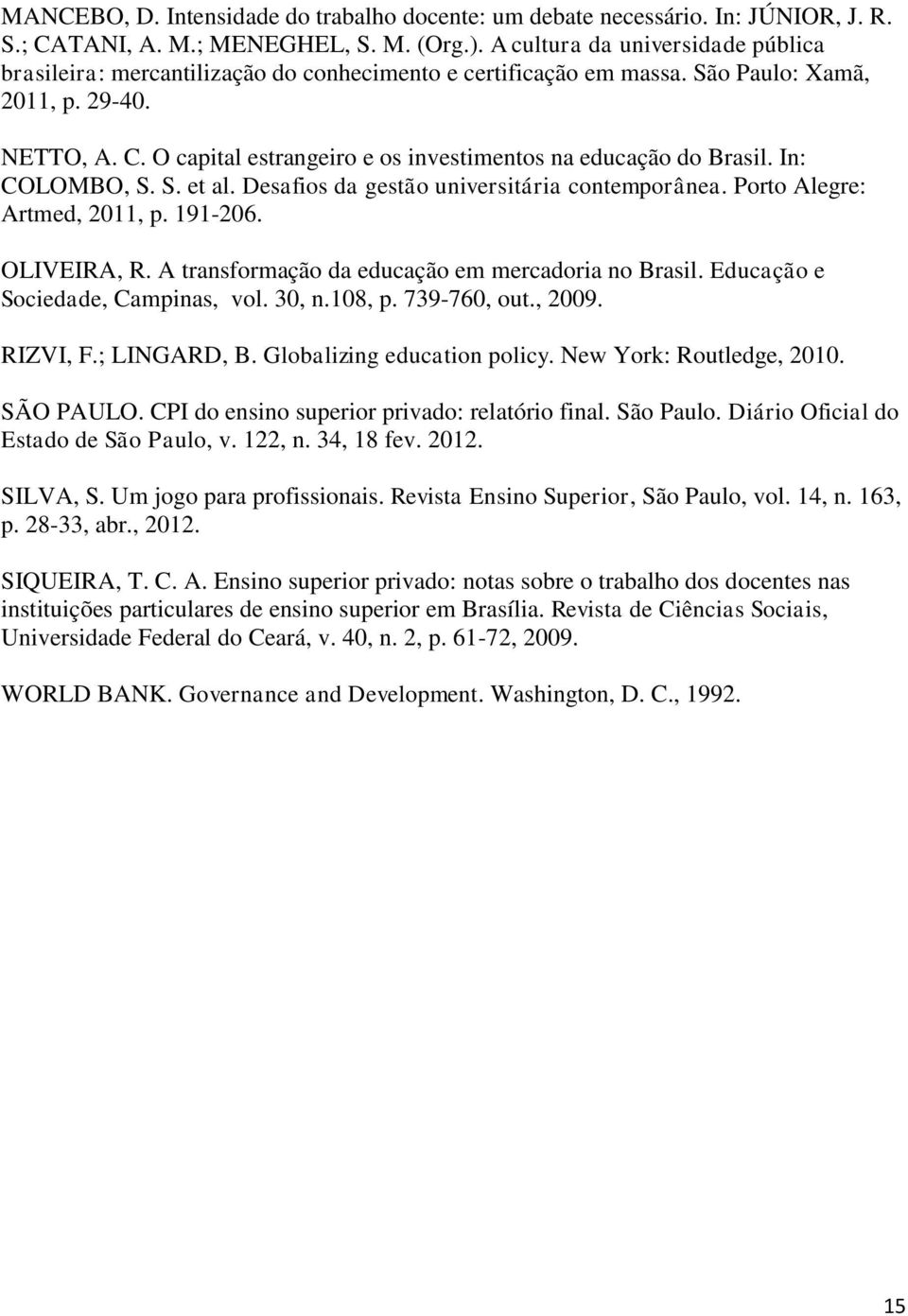 MANCEBO, D. Intensidade do trabalho docente: um debate necessário. In: JÚNIOR, J. R. S.; CATANI, A. M.; MENEGHEL, S. M. (Org.). A cultura da universidade pública brasileira: mercantilização do conhecimento e certificação em massa. São Paulo: Xamã, 2011, p. 29-40.

NETTO, A. C. O capital estrangeiro e os investimentos na educação do Brasil. In: COLOMBO, S. S. et al. Desafios da gestão universitária contemporânea. Porto Alegre: Artmed, 2011, p. 191-206.

OLIVEIRA, R. A transformação da educação em mercadoria no Brasil. Educação e Sociedade, Campinas, vol. 30, n.108, p. 739-760, out., 2009.

RIZVI, F.; LINGARD, B. Globalizing education policy. New York: Routledge, 2010.

SÃO PAULO. CPI do ensino superior privado: relatório final. São Paulo. Diário Oficial do Estado de São Paulo, v. 122, n. 34, 18 fev. 2012.

SILVA, S. Um jogo para profissionais. Revista Ensino Superior, São Paulo, vol. 14, n. 163, p. 28-33, abr., 2012.

SIQUEIRA, T. C. A. Ensino superior privado: notas sobre o trabalho dos docentes nas instituições particulares de ensino superior em Brasília. Revista de Ciências Sociais, Universidade Federal do Ceará, v. 40, n. 2, p. 61-72, 2009.

WORLD BANK. Governance and Development. Washington, D. C., 1992.

15